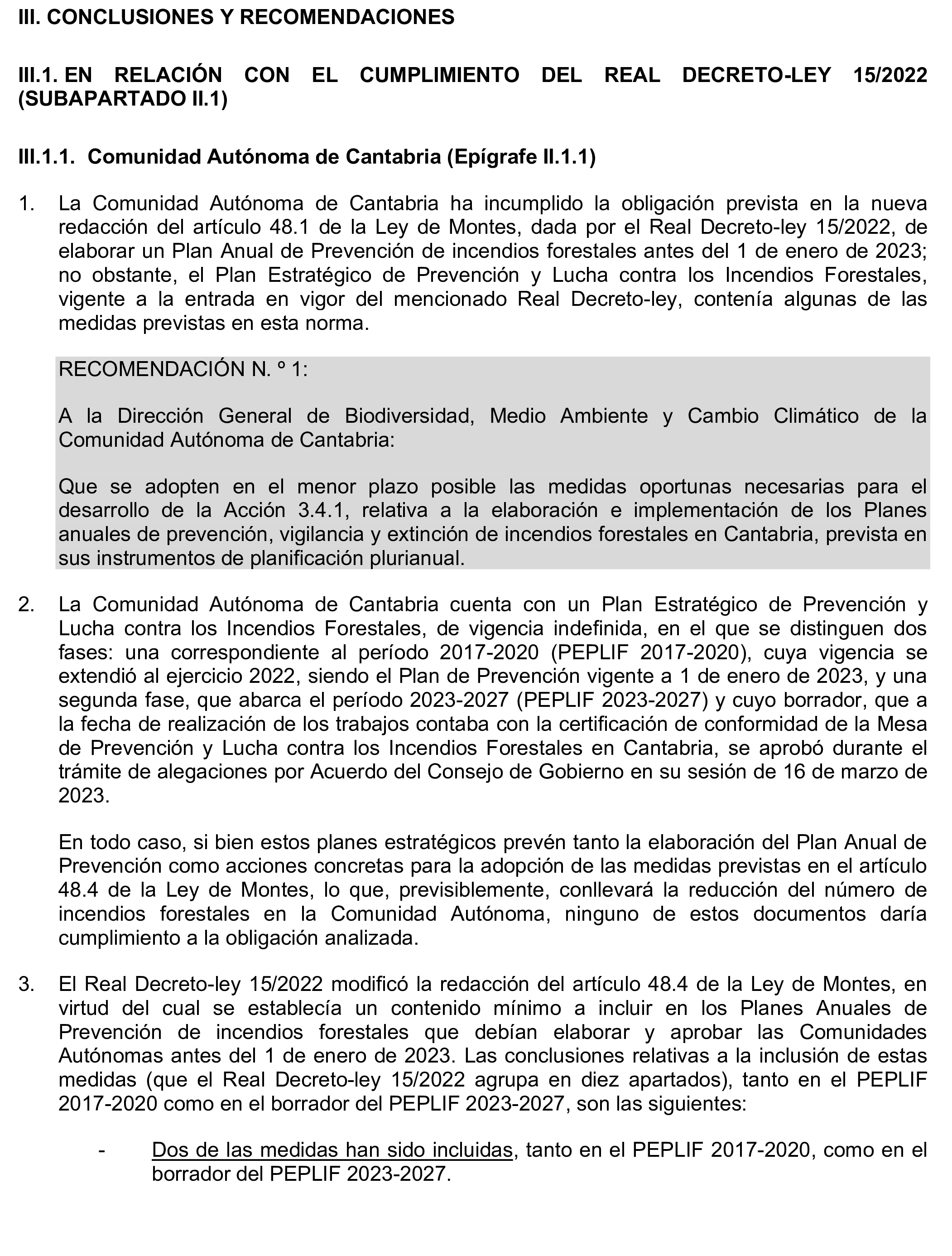 III. CONCLUSIONES Y RECOMENDACIONES

III.1. EN RELACIÓN CON EL CUMPLIMIENTO DEL REAL DECRETO-LEY 15/2022 (SUBAPARTADO II.1)

III.1.1. Comunidad Autónoma de Cantabria (Epígrafe II.1.1)

1. La Comunidad Autónoma de Cantabria ha incumplido la obligación prevista en la nueva redacción del artículo 48.1 de la Ley de Montes, dada por el Real Decreto-ley 15/2022, de elaborar un Plan Anual de Prevención de incendios forestales antes del 1 de enero de 2023; no obstante, el Plan Estratégico de Prevención y Lucha contra los Incendios Forestales, vigente a la entrada en vigor del mencionado Real Decreto-ley, contenía algunas de las medidas previstas en esta norma.

RECOMENDACIÓN N. º 1:

A la Dirección General de Biodiversidad, Medio Ambiente y Cambio Climático de la Comunidad Autónoma de Cantabria:

Que se adopten en el menor plazo posible las medidas oportunas necesarias para el desarrollo de la Acción 3.4.1, relativa a la elaboración e implementación de los Planes anuales de prevención, vigilancia y extinción de incendios forestales en Cantabria, prevista en sus instrumentos de planificación plurianual.

2. La Comunidad Autónoma de Cantabria cuenta con un Plan Estratégico de Prevención y Lucha contra los Incendios Forestales, de vigencia indefinida, en el que se distinguen dos fases: una correspondiente al período 2017-2020 (PEPLIF 2017-2020), cuya vigencia se extendió al ejercicio 2022, siendo el Plan de Prevención vigente a 1 de enero de 2023, y una segunda fase, que abarca el período 2023-2027 (PEPLIF 2023-2027) y cuyo borrador, que a la fecha de realización de los trabajos contaba con la certificación de conformidad de la Mesa de Prevención y Lucha contra los Incendios Forestales en Cantabria, se aprobó durante el trámite de alegaciones por Acuerdo del Consejo de Gobierno en su sesión de 16 de marzo de 2023.

En todo caso, si bien estos planes estratégicos prevén tanto la elaboración del Plan Anual de Prevención como acciones concretas para la adopción de las medidas previstas en el artículo 48.4 de la Ley de Montes, lo que, previsiblemente, conllevará la reducción del número de incendios forestales en la Comunidad Autónoma, ninguno de estos documentos daría cumplimiento a la obligación analizada.

3. El Real Decreto-ley 15/2022 modificó la redacción del artículo 48.4 de la Ley de Montes, en virtud del cual se establecía un contenido mínimo a incluir en los Planes Anuales de Prevención de incendios forestales que debían elaborar y aprobar las Comunidades Autónomas antes del 1 de enero de 2023. Las conclusiones relativas a la inclusión de estas medidas (que el Real Decreto-ley 15/2022 agrupa en diez apartados), tanto en el PEPLIF 2017-2020 como en el borrador del PEPLIF 2023-2027, son las siguientes:

- Dos de las medidas han sido incluidas, tanto en el PEPLIF 2017-2020, como en el borrador del PEPLIF 2023-2027.